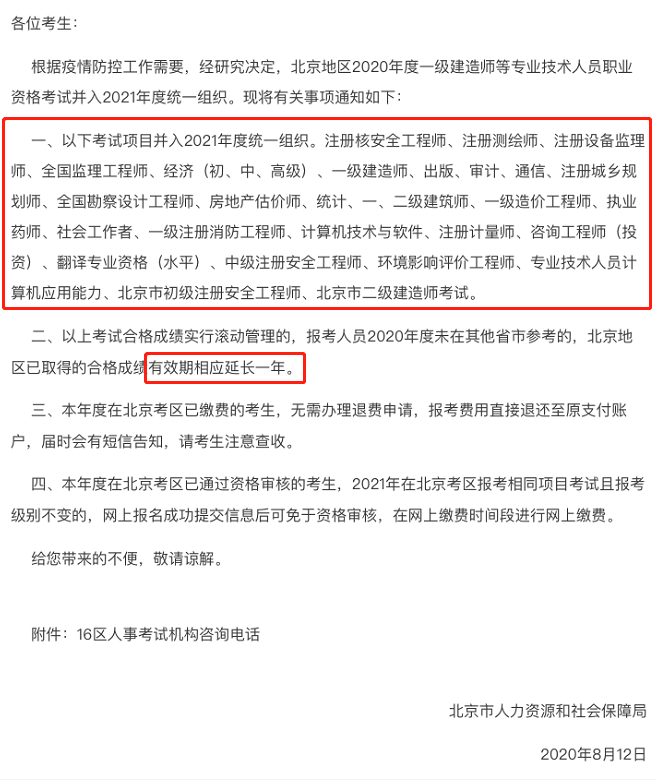 各位考生：

根据疫情防控工作需要，经研究决定，北京地区2020年度一级建造师等专业技术人员职业资格考试并入2021年度统一组织。现将有关事项通知如下：

一、以下考试项目并入2021年度统一组织。注册核安全工程师、注册测绘师、注册设备监理师、全国监理工程师、经济（初、中、高级）、一级建造师、出版、审计、通信、注册城乡规划师、全国勘察设计工程师、房地产估价师、统计、一、二级建筑师、一级造价工程师、执业药师、社会工作者、一级注册消防工程师、计算机技术与软件、注册计量师、咨询工程师（投资）、翻译专业资格（水平）、中级注册安全工程师、环境影响评价工程师、专业技术人员计算机应用能力、北京市初级注册安全工程师、北京市二级建造师考试。

二、以上考试合格成绩实行滚动管理的，报考人员2020年度未在其他省市参考的，北京地区已取得的合格成绩有效期相应延长一年。

三、本年度在北京考区已缴费的考生，无需办理退费申请，报考费用直接退还至原支付账户，届时会有短信告知，请考生注意查收。

四、本年度在北京考区已通过资格审核的考生，2021年在北京考区报考相同项目考试且报考级别不变的，网上报名成功提交信息后可免于资格审核，在网上缴费时间段进行网上缴费。

给您带来的不便，敬请谅解。

附件：16区人事考试机构咨询电话

北京市人力资源和社会保障局

2020年8月12日